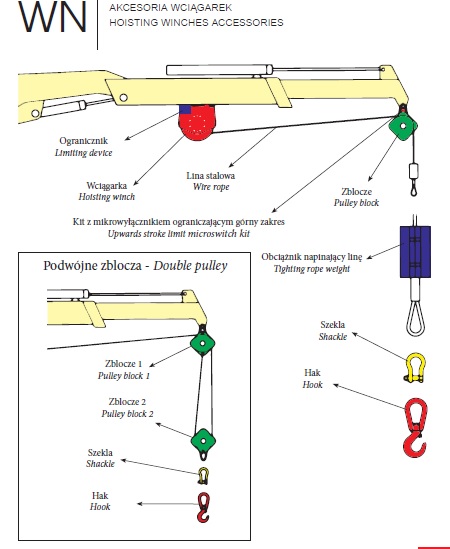 WN

AKCESORIA WCIĄGAREK
HOISTING WINCHES ACCESSORIES

Ogranicznik
Limiting device

Wciągarka
Hoisting winch

Lina stalowa
Wire rope

Zblocze
Pulley block

Kit z mikrowyłącznikiem ograniczającym górny zakres
Upwards stroke limit microswitch kit

Obciążnik napinający linę
Tighting rope weight

Szekla
Shackle

Hak
Hook

Podwójne zblocza - Double pulley

Zblocze 1
Pulley block 1

Zblocze 2
Pulley block 2

Szekla
Shackle

Hak
Hook